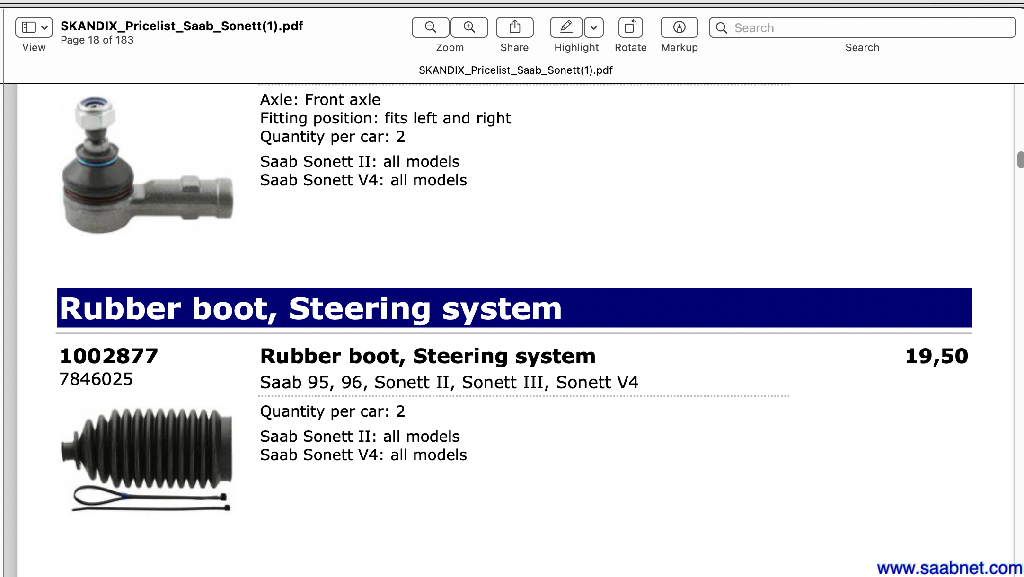 View
SKANDIX_Pricelist_Saab_Sonett(1).pdf
Page 18 of 183

Zoom
Share
Highlight
Rotate
Markup
Search
Search

SKANDIX_Pricelist_Saab_Sonett(1).pdf

Axle: Front axle
Fitting position: fits left and right
Quantity per car: 2

Saab Sonett II: all models
Saab Sonett V4: all models

Rubber boot, Steering system

1002877
7846025

Rubber boot, Steering system
Saab 95, 96, Sonett II, Sonett III, Sonett V4

19,50

Quantity per car: 2

Saab Sonett II: all models
Saab Sonett V4: all models

www.saabnet.com